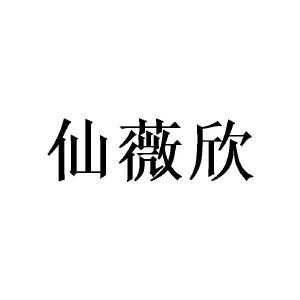 仙薇欣